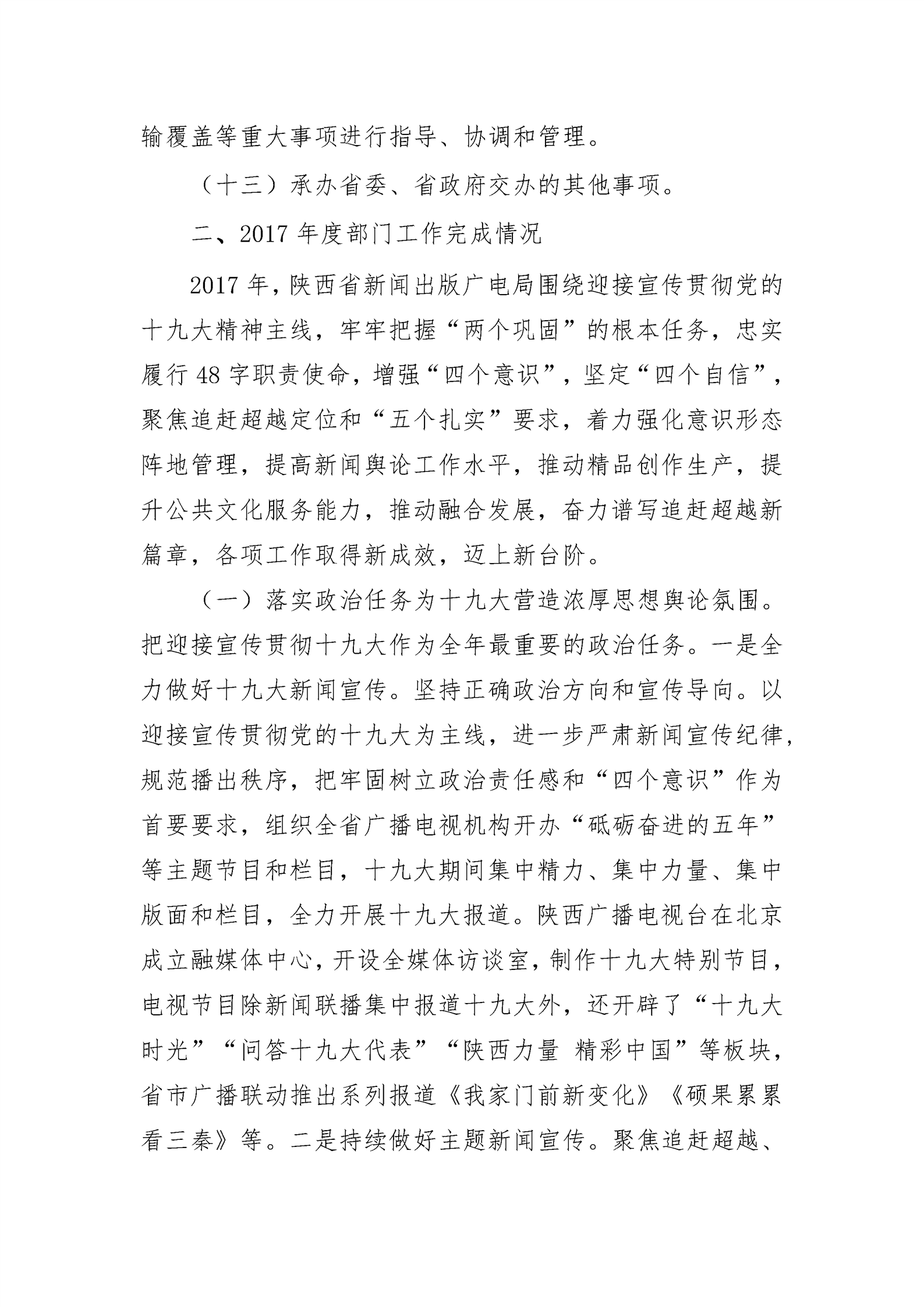 输覆盖等重大事项进行指导、协调和管理。

（十三）承办省委、省政府交办的其他事项。

二、2017 年度部门工作完成情况

2017 年，陕西省新闻出版广电局围绕迎接宣传贯彻党的十九大精神主线，牢牢把握“两个巩固”的根本任务，忠实履行 48 字职责使命，增强“四个意识”，坚定“四个自信”，聚焦追赶超越定位和“五个扎实”要求，着力强化意识形态阵地管理，提高新闻舆论工作水平，推动精品创作生产，提升公共文化服务能力，推动融合发展，奋力谱写追赶超越新篇章，各项工作取得新成效，迈上新台阶。

（一）落实政治任务为十九大营造浓厚思想舆论氛围。把迎接宣传贯彻十九大作为全年最重要的政治任务。一是全力做好十九大新闻宣传。坚持正确政治方向和宣传导向。以迎接宣传贯彻党的十九大为主线，进一步严肃新闻宣传纪律，规范播出秩序，把牢固树立政治责任感和“四个意识”作为首要要求，组织全省广播电视机构开办“砥砺奋进的五年”等主题节目和栏目，十九大期间集中精力、集中力量、集中版面和栏目，全力开展十九大报道。陕西广播电视台在北京成立融媒体中心，开设全媒体访谈室，制作十九大特别节目，电视节目除新闻联播集中报道十九大外，还开辟了“十九大时光”“问答十九大代表”“陕西力量 精彩中国”等板块，省市广播联动推出系列报道《我家门前新变化》《硕果累累看三秦》等。二是持续做好主题新闻宣传。聚焦追赶超越、